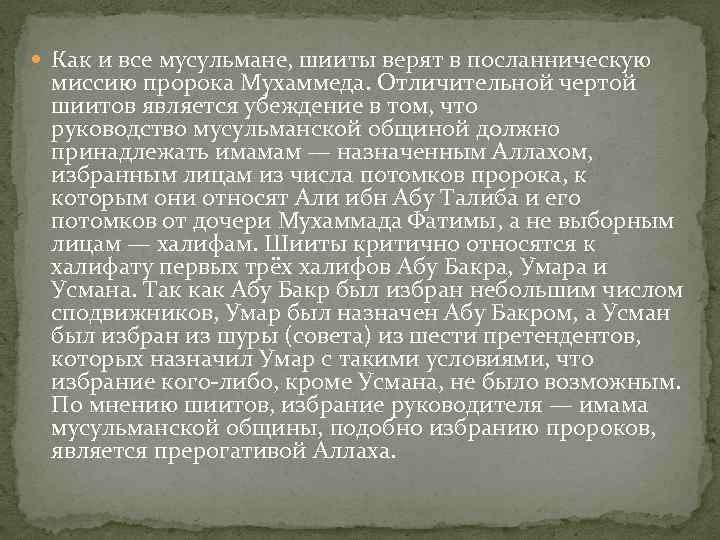 Как и все мусульмане, шииты верят в посланническую миссию пророка Мухаммеда. Отличительной чертой шиитов является убеждение в том, что руководство мусульманской общиной должно принадлежать имамам — назначенным Аллахом, избранным лицам из числа потомков пророка, к которым они относят Али ибн Абу Талиба и его потомков от дочери Мухаммада Фатимы, а не выборным лицам — халифам. Шииты критично относятся к халифату первых трёх халифов Абу Бакра, Умара и Усмана. Так как Абу Бакр был избран небольшим числом сподвижников, Умар был назначен Абу Бакром, а Усман был избран из шуры (совета) из шести претендентов, которых назначил Умар с такими условиями, что избрание кого-либо, кроме Усмана, не было возможным. По мнению шиитов, избрание руководителя — имама мусульманской общины, подобно избранию пророков, является прерогативой Аллаха.